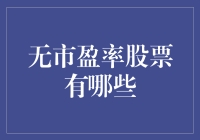 无市盈率股票有哪些